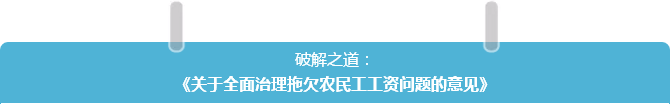 破解之道：
《关于全面治理拖欠农民工工资问题的意见》